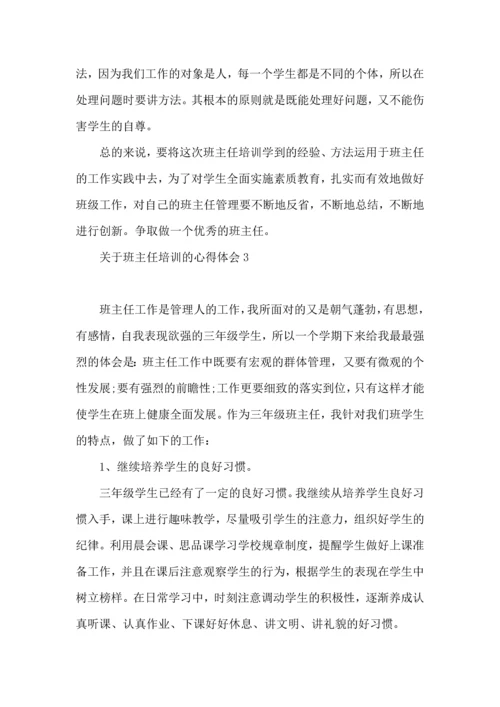 法，因为我们工作的对象是人，每一个学生都是不同的个体，所以在处理问题时要讲方法。其根本的原则就是既能处理好问题，又不能伤害学生的自尊。

总的来说，要将这次班主任培训学到的经验、方法运用于班主任的工作实践中去，为了对学生全面实施素质教育，扎实而有效地做好班级工作，对自己的班主任管理要不断地反省，不断地总结，不断地进行创新。争取做一个优秀的班主任。

关于班主任培训的心得体会 3

班主任工作是管理人的工作，我所面对的又是朝气蓬勃，有思想，有感情，自我表现欲强的三年级学生，所以一个学期下来给我最最强烈的体会是：班主任工作中既要有宏观的群体管理，又要有微观的个性发展;要有强烈的前瞻性;工作更要细致的落实到位，只有这样才能使学生在班上健康全面发展。作为三年级班主任，我针对我们班学生的特点，做了如下的工作：

1、继续培养学生的良好习惯。

三年级学生已经有了一定的良好习惯。我继续从培养学生良好习惯入手，课上进行趣味教学，尽量吸引学生的注意力，组织好学生的纪律。利用晨会课、思品课学习学校规章制度，提醒学生做好上课准备工作，并且在课后注意观察学生的行为，根据学生的表现在学生中树立榜样。在日常学习中，时刻注意调动学生的积极性，逐渐养成认真听课、认真作业、下课好好休息、讲文明、讲礼貌的好习惯。